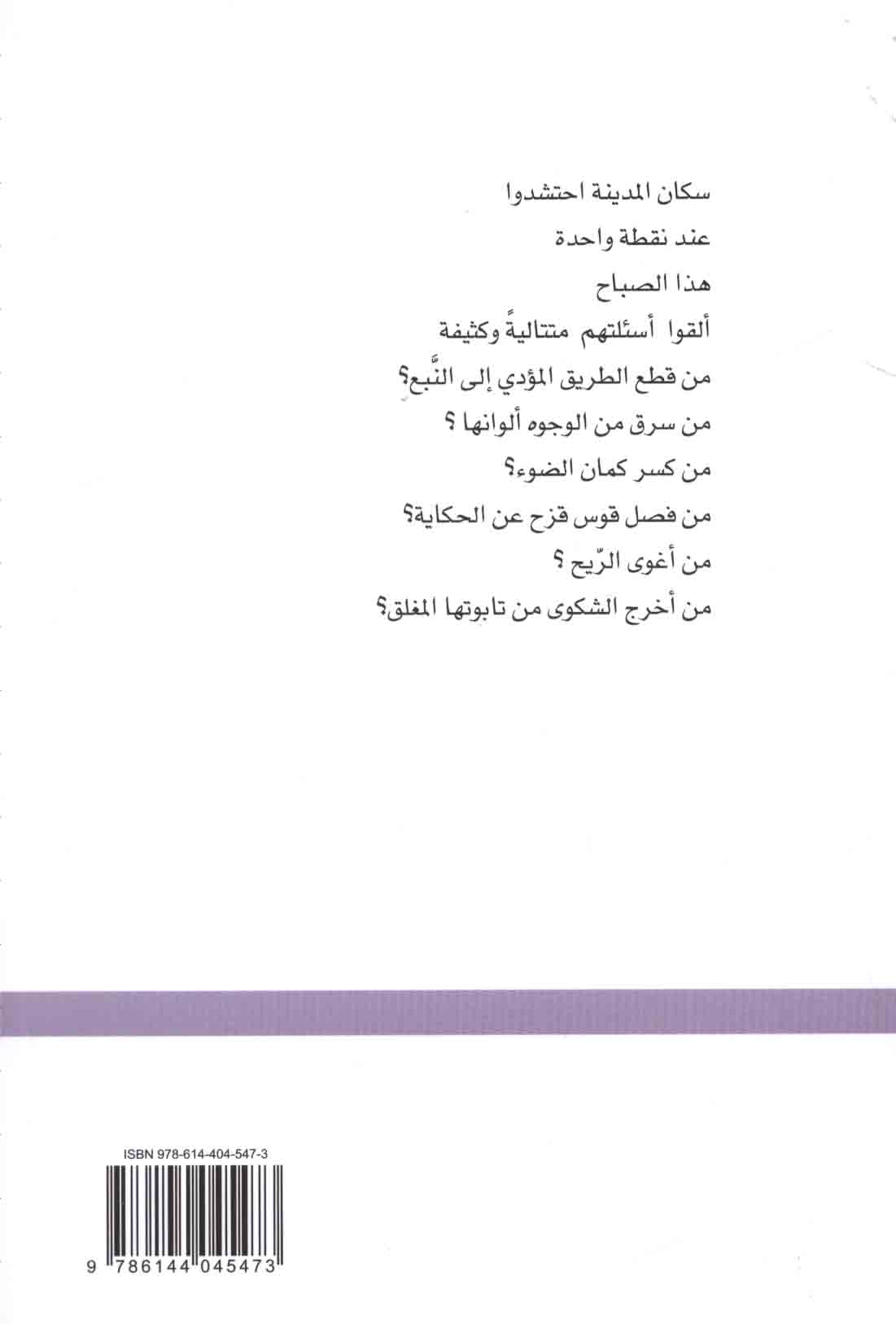 سكان المدينة احتشدوا
عند نقطة واحدة
هذا الصباح
ألقوا أسئلتهم متتاليةً وكثيفة
من قطع الطريق المؤدي إلى النَّبع؟
من سرق من الوجوه ألوانها ؟
من كسر كمان الضوء؟
من فصل قوس قزح عن الحكاية؟
من أغوى الرّيح ؟
من أخرج الشكوى من تابوتها المغلق؟

ISBN 978-614-404-547-3

9 786144 045473